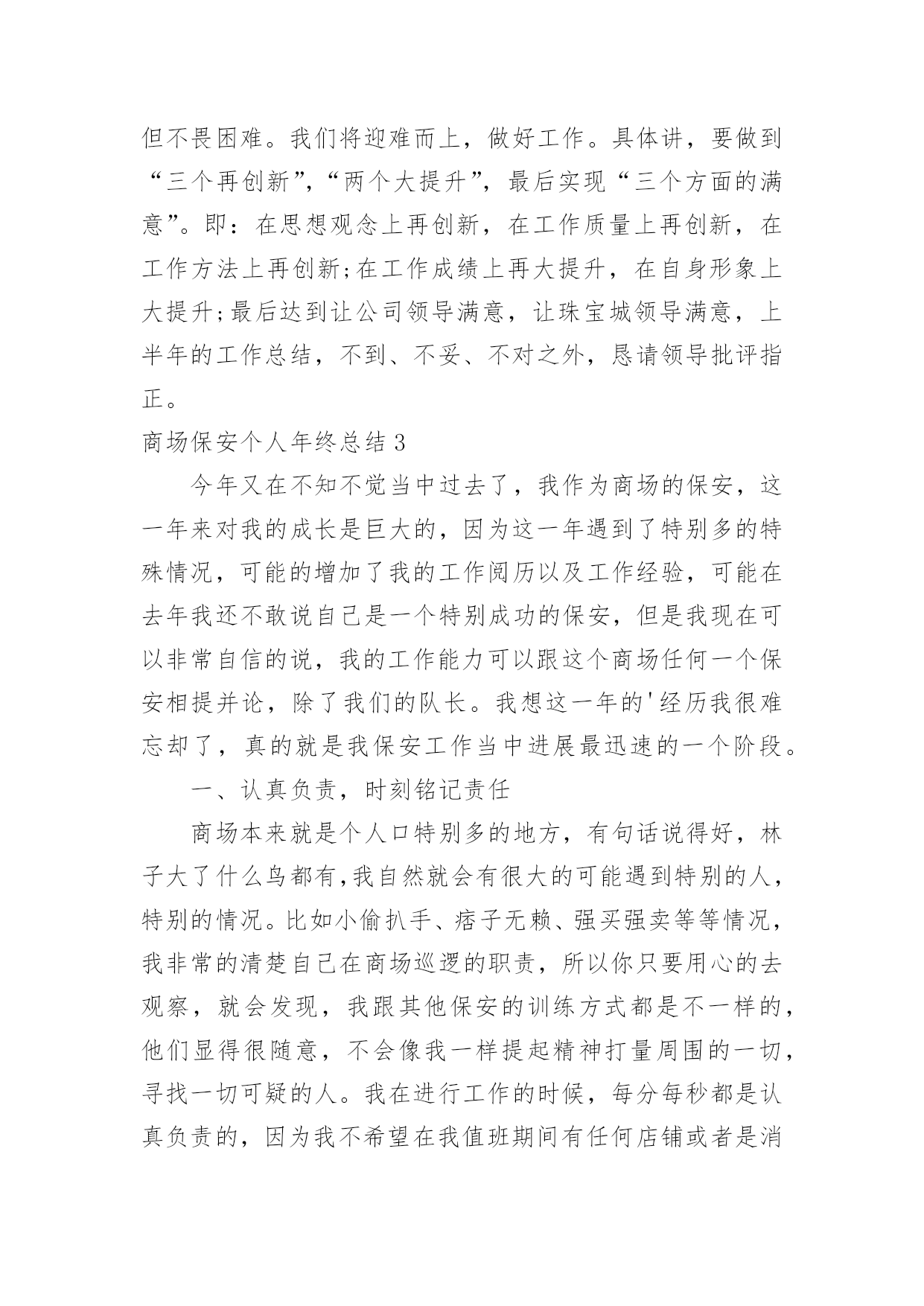 但不畏困难。我们将迎难而上，做好工作。具体讲，要做到“三个再创新”，“两个大提升”，最后实现“三个方面的满意”。即：在思想观念上再创新，在工作质量上再创新，在工作方法上再创新;在工作成绩上再大提升，在自身形象上大提升;最后达到让公司领导满意，让珠宝城领导满意，上半年的工作总结，不到、不妥、不对之外，恳请领导批评指正。

商场保安个人年终总结 3

今年又在不知不觉当中过去了，我作为商场的保安，这一年来对我的成长是巨大的，因为这一年遇到了特别多的特殊情况，可能的增加了我的工作阅历以及工作经验，可能在去年我还不敢说自己是一个特别成功的保安，但是我现在可以非常自信的说，我的工作能力可以跟这个商场任何一个保安相提并论，除了我们的队长。我想这一年的'经历我很难忘却了，真的就是我保安工作当中进展最迅速的一个阶段。

一、认真负责，时刻铭记责任

商场本来就是个人口特别多的地方，有句话说得好，林子大了什么鸟都有,我自然就会有很大的可能遇到特别的人，特别的情况。比如小偷扒手、痞子无赖、强买强卖等等情况，我非常的清楚自己在商场巡逻的职责，所以你只要用心的去观察，就会发现，我跟其他保安的训练方式都是不一样的，他们显得很随意，不会像我一样提起精神打量周围的一切，寻找一切可疑的人。我在进行工作的时候，每分每秒都是认真负责的，因为我不希望在我值班期间有任何店铺或者是消